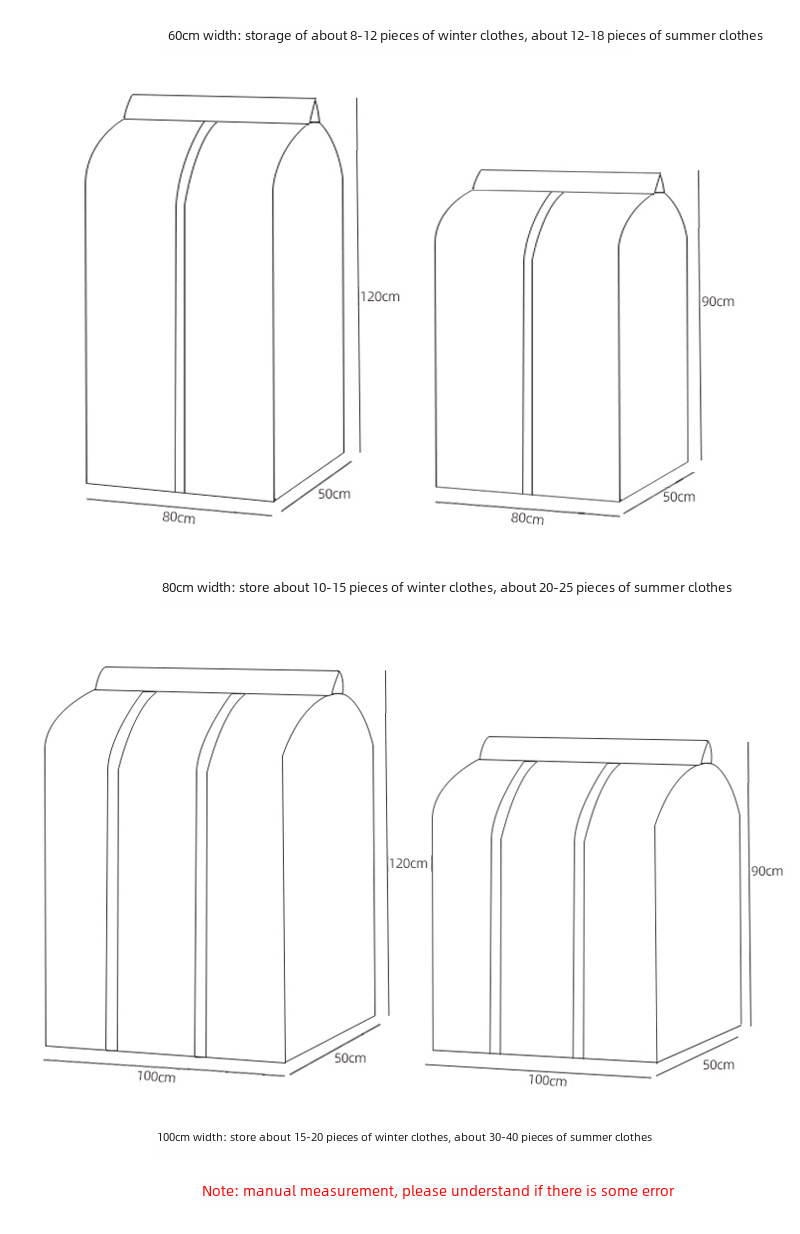 60cm width: storage of about 8-12 pieces of winter clothes, about 12-18 pieces of summer clothes

120cm

50cm

80cm

90cm

50cm

80cm

80cm width: store about 10-15 pieces of winter clothes, about 20-25 pieces of summer clothes

120cm

50cm

100cm

90cm

50cm

100cm

100cm width: store about 15-20 pieces of winter clothes, about 30-40 pieces of summer clothes

Note: manual measurement, please understand if there is some error